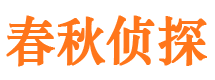 春秋侦探